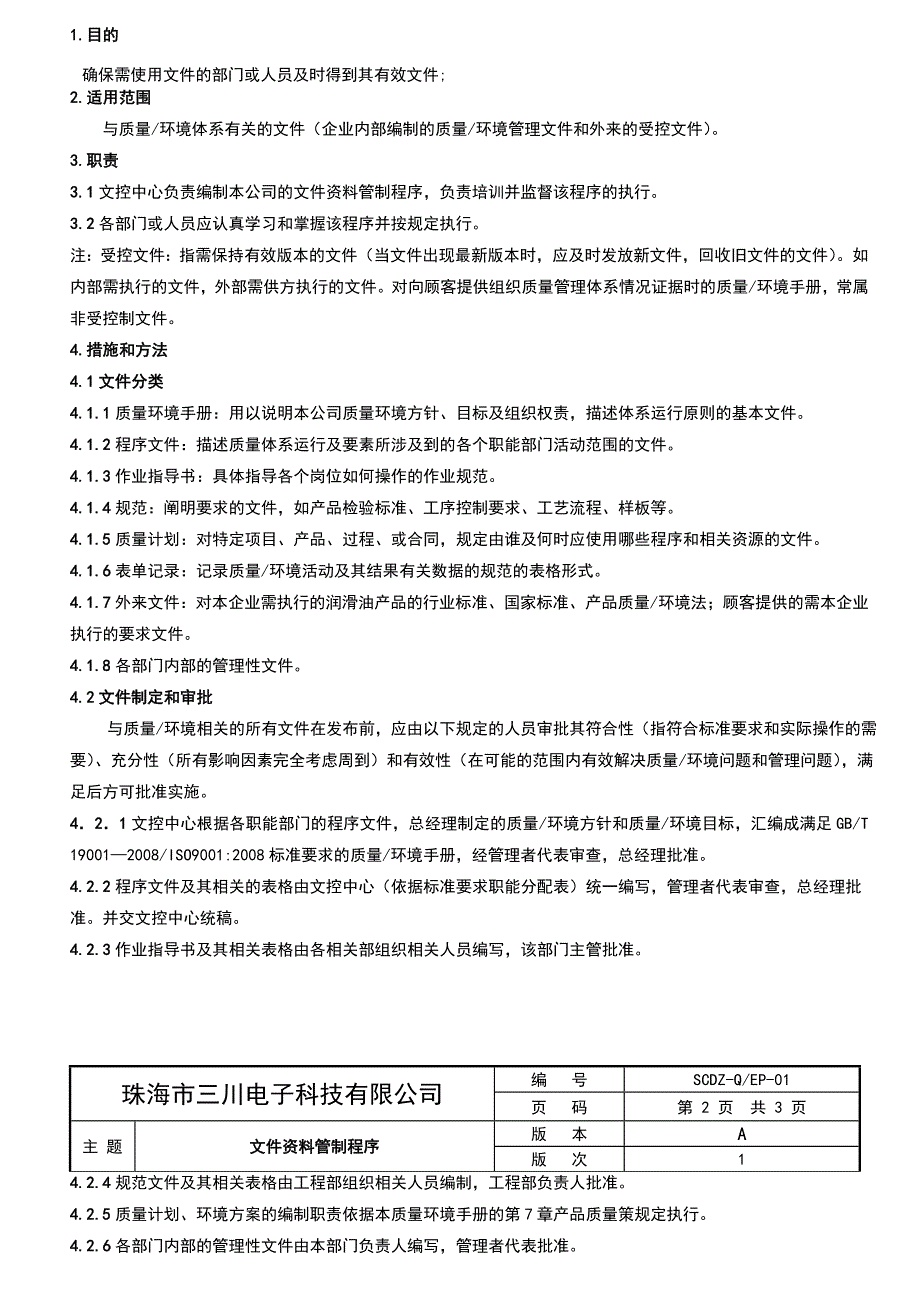 1.目的

确保需使用文件的部门或人员及时得到其有效文件;

2.适用范围

与质量/环境体系有关的文件（企业内部编制的质量/环境管理文件和外来的受控文件）。

3.职责

3.1 文控中心负责编制本公司的文件资料管制程序，负责培训并监督该程序的执行。

3.2 各部门或人员应认真学习和掌握该程序并按规定执行。

注：受控文件：指需保持有效版本的文件（当文件出现最新版本时，应及时发放新文件，回收旧文件的文件）。如内部需执行的文件，外部需供方执行的文件。对向顾客提供组织质量管理体系情况证据时的质量/环境手册，常属非受控制文件。

4.措施和方法

4.1 文件分类

4.1.1 质量环境手册：用以说明本公司质量环境方针、目标及组织权责，描述体系运行原则的基本文件。

4.1.2 程序文件：描述质量体系运行及要素所涉及到的各个职能部门活动范围的文件。

4.1.3 作业指导书：具体指导各个岗位如何操作的作业规范。

4.1.4 规范：阐明要求的文件，如产品检验标准、工序控制要求、工艺流程、样板等。

4.1.5 质量计划：对特定项目、产品、过程、或合同，规定由谁及何时应使用哪些程序和相关资源的文件。

4.1.6 表单记录：记录质量/环境活动及其结果有关数据的规范的表格形式。

4.1.7 外来文件：对本企业需执行的润滑油产品的行业标准、国家标准、产品质量/环境法；顾客提供的需本企业执行的要求文件。

4.1.8 各部门内部的管理性文件。

4.2 文件制定和审批

与质量/环境相关的所有文件在发布前，应由以下规定的人员审批其符合性（指符合标准要求和实际操作的需要）、充分性（所有影响因素完全考虑周到）和有效性（在可能的范围内有效解决质量/环境问题和管理问题），满足后方可批准实施。

4．2．1 文控中心根据各职能部门的程序文件，总经理制定的质量/环境方针和质量/环境目标，汇编成满足 GB/T 19001—2008/ISO9001:2008 标准要求的质量/环境手册，经管理者代表审查，总经理批准。

4.2.2 程序文件及其相关的表格由文控中心（依据标准要求职能分配表）统一编写，管理者代表审查，总经理批准。并交文控中心统稿。

4.2.3 作业指导书及其相关表格由各相关部组织相关人员编写，该部门主管批准。

| 珠海市三川电子科技有限公司 | | 编　号 | SCDZ-Q/EP-01 |
|---|---|---|---|
| | | 页　码 | 第 2 页　共 3 页 |
| 主　题 | 文件资料管制程序 | 版　本 | A |
| | | 版　次 | 1 |

4.2.4 规范文件及其相关表格由工程部组织相关人员编制，工程部负责人批准。

4.2.5 质量计划、环境方案的编制职责依据本质量环境手册的第 7 章产品质量策规定执行。

4.2.6 各部门内部的管理性文件由本部门负责人编写，管理者代表批准。